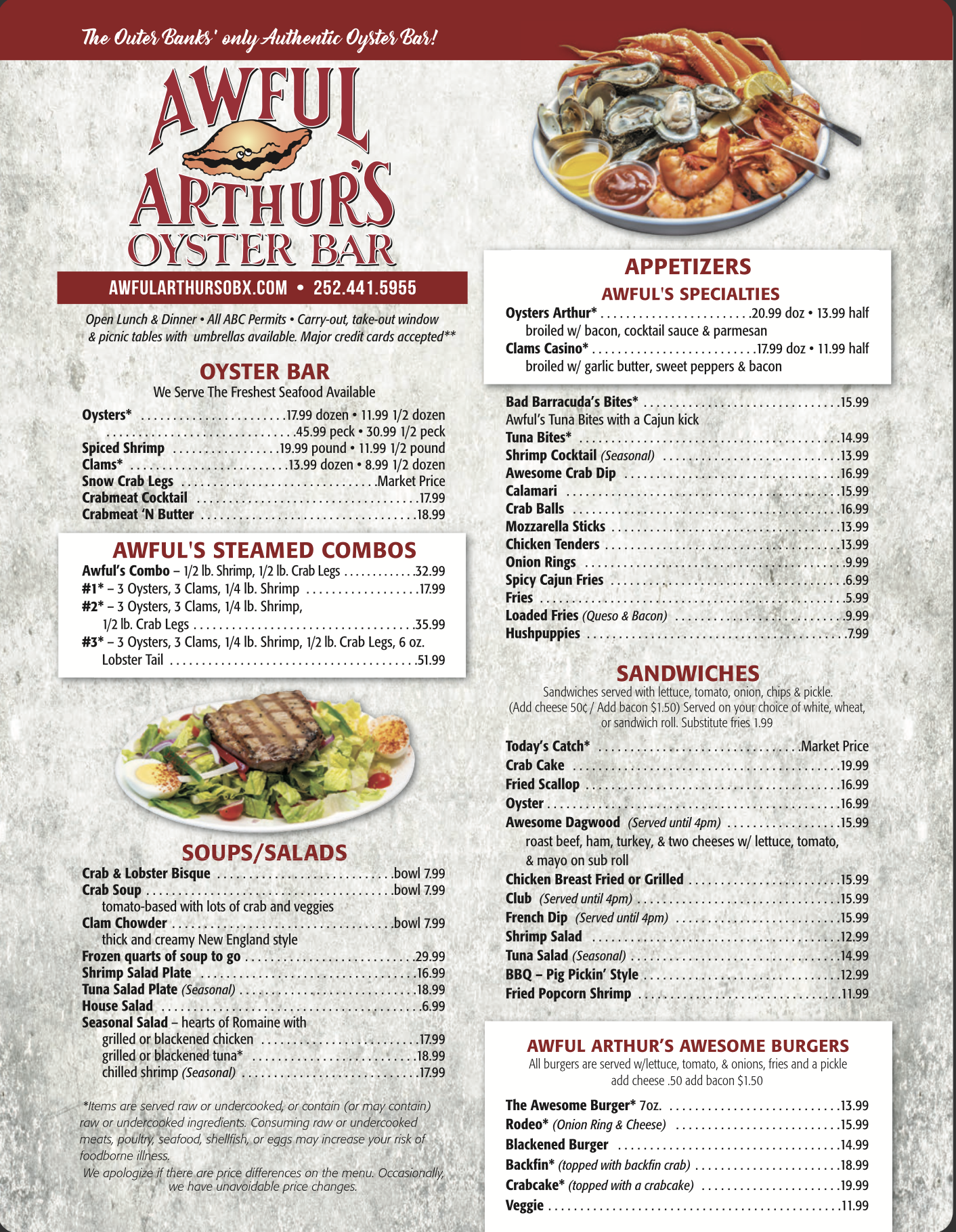 The Outer Banks' only Authentic Oyster Bar!

AWFUL ARTHUR'S OYSTER BAR

AWFULARTHURSOBX.COM • 252.441.5955

Open Lunch & Dinner • All ABC Permits • Carry-out, take-out window & picnic tables with umbrellas available. Major credit cards accepted**

OYSTER BAR
We Serve The Freshest Seafood Available

Oysters* 17.99 dozen • 11.99 1/2 dozen
45.99 peck • 30.99 1/2 peck
Spiced Shrimp 19.99 pound • 11.99 1/2 pound
Clams* 13.99 dozen • 8.99 1/2 dozen
Snow Crab Legs Market Price
Crabmeat Cocktail 17.99
Crabmeat 'N Butter 18.99

AWFUL'S STEAMED COMBOS
Awful's Combo – 1/2 lb. Shrimp, 1/2 lb. Crab Legs 32.99
#1* – 3 Oysters, 3 Clams, 1/4 lb. Shrimp 17.99
#2* – 3 Oysters, 3 Clams, 1/4 lb. Shrimp, 1/2 lb. Crab Legs 35.99
#3* – 3 Oysters, 3 Clams, 1/4 lb. Shrimp, 1/2 lb. Crab Legs, 6 oz. Lobster Tail 51.99

SOUPS/SALADS
Crab & Lobster Bisque bowl 7.99
Crab Soup bowl 7.99
tomato-based with lots of crab and veggies
Clam Chowder bowl 7.99
thick and creamy New England style
Frozen quarts of soup to go 29.99
Shrimp Salad Plate 16.99
Tuna Salad Plate (Seasonal) 18.99
House Salad 6.99
Seasonal Salad – hearts of Romaine with
grilled or blackened chicken 17.99
grilled or blackened tuna* 18.99
chilled shrimp (Seasonal) 17.99

*Items are served raw or undercooked, or contain (or may contain) raw or undercooked ingredients. Consuming raw or undercooked meats, poultry, seafood, shellfish, or eggs may increase your risk of foodborne illness.

We apologize if there are price differences on the menu. Occasionally, we have unavoidable price changes.

APPETIZERS
AWFUL'S SPECIALTIES
Oysters Arthur* 20.99 doz • 13.99 half
broiled w/ bacon, cocktail sauce & parmesan
Clams Casino* 17.99 doz • 11.99 half
broiled w/ garlic butter, sweet peppers & bacon

Bad Barracuda's Bites* 15.99
Awful's Tuna Bites with a Cajun kick
Tuna Bites* 14.99
Shrimp Cocktail (Seasonal) 13.99
Awesome Crab Dip 16.99
Calamari 15.99
Crab Balls 16.99
Mozzarella Sticks 13.99
Chicken Tenders 13.99
Onion Rings 9.99
Spicy Cajun Fries 6.99
Fries 5.99
Loaded Fries (Queso & Bacon) 9.99
Hushpuppies 7.99

SANDWICHES
Sandwiches served with lettuce, tomato, onion, chips & pickle. (Add cheese 50¢ / Add bacon $1.50) Served on your choice of white, wheat, or sandwich roll. Substitute fries 1.99

Today's Catch* Market Price
Crab Cake 19.99
Fried Scallop 16.99
Oyster 16.99
Awesome Dagwood (Served until 4pm) 15.99
roast beef, ham, turkey, & two cheeses w/ lettuce, tomato, & mayo on sub roll
Chicken Breast Fried or Grilled 15.99
Club (Served until 4pm) 15.99
French Dip (Served until 4pm) 15.99
Shrimp Salad 12.99
Tuna Salad (Seasonal) 14.99
BBQ – Pig Pickin' Style 12.99
Fried Popcorn Shrimp 11.99

AWFUL ARTHUR'S AWESOME BURGERS
All burgers are served w/lettuce, tomato, & onions, fries and a pickle
add cheese .50 add bacon $1.50

The Awesome Burger* 7oz. 13.99
Rodeo* (Onion Ring & Cheese) 15.99
Blackened Burger 14.99
Backfin* (topped with backfin crab) 18.99
Crabcake* (topped with a crabcake) 19.99
Veggie 11.99